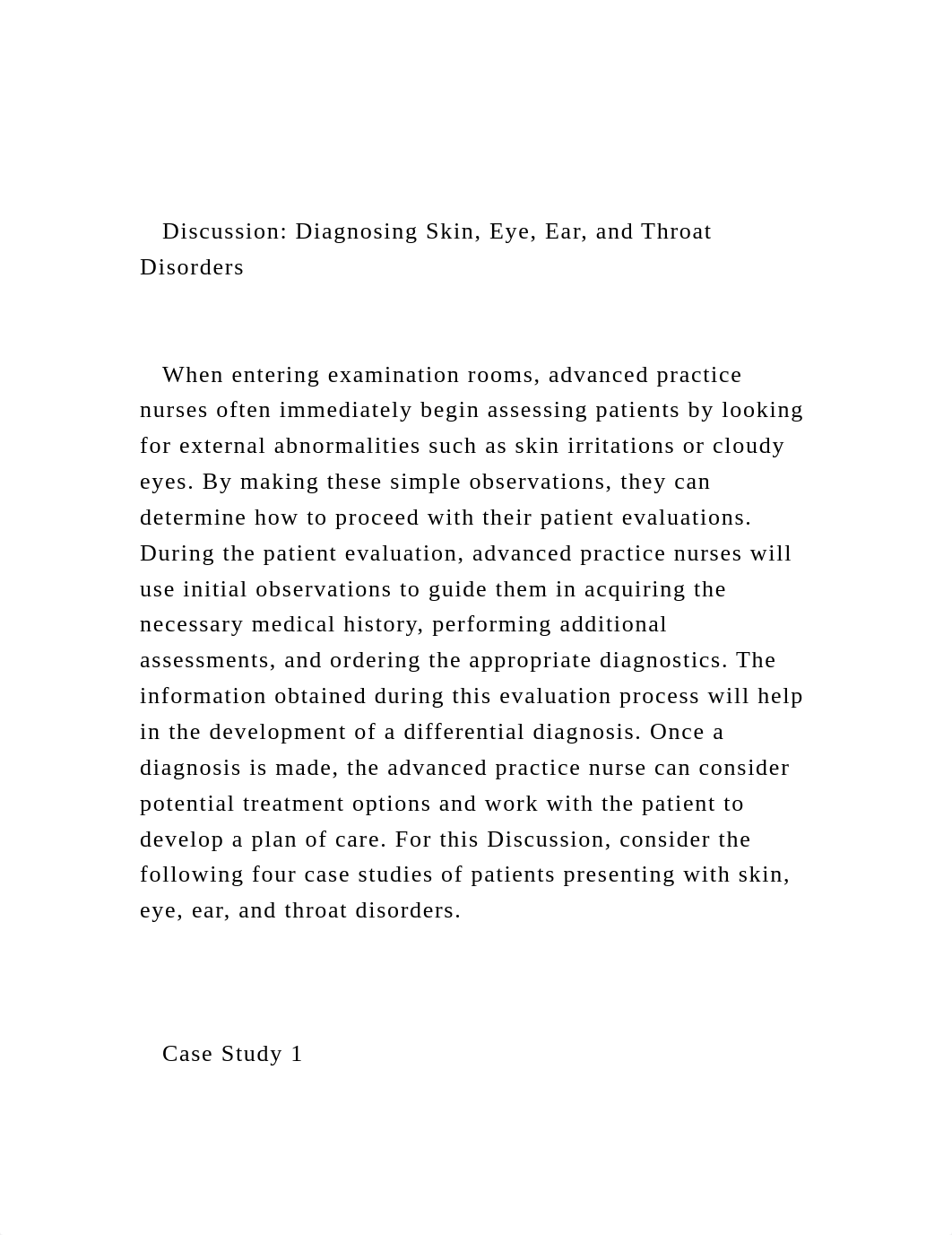 Discussion: Diagnosing Skin, Eye, Ear, and Throat Disorders

When entering examination rooms, advanced practice nurses often immediately begin assessing patients by looking for external abnormalities such as skin irritations or cloudy eyes. By making these simple observations, they can determine how to proceed with their patient evaluations. During the patient evaluation, advanced practice nurses will use initial observations to guide them in acquiring the necessary medical history, performing additional assessments, and ordering the appropriate diagnostics. The information obtained during this evaluation process will help in the development of a differential diagnosis. Once a diagnosis is made, the advanced practice nurse can consider potential treatment options and work with the patient to develop a plan of care. For this Discussion, consider the following four case studies of patients presenting with skin, eye, ear, and throat disorders.

Case Study 1